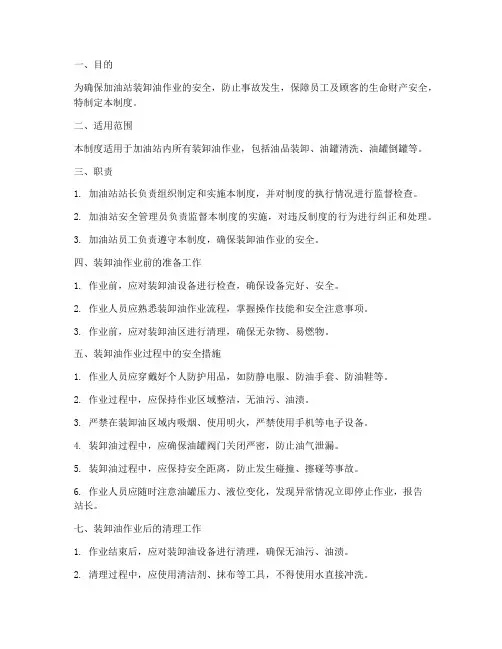 一、目的

为确保加油站装卸油作业的安全，防止事故发生，保障员工及顾客的生命财产安全，特制定本制度。

二、适用范围

本制度适用于加油站内所有装卸油作业，包括油品装卸、油罐清洗、油罐倒罐等。

三、职责

1. 加油站站长负责组织制定和实施本制度，并对制度的执行情况进行监督检查。

2. 加油站安全管理员负责监督本制度的实施，对违反制度的行为进行纠正和处理。

3. 加油站员工负责遵守本制度，确保装卸油作业的安全。

四、装卸油作业前的准备工作

1. 作业前，应对装卸油设备进行检查，确保设备完好、安全。

2. 作业人员应熟悉装卸油作业流程，掌握操作技能和安全注意事项。

3. 作业前，应对装卸油区进行清理，确保无杂物、易燃物。

五、装卸油作业过程中的安全措施

1. 作业人员应穿戴好个人防护用品，如防静电服、防油手套、防油鞋等。

2. 作业过程中，应保持作业区域整洁，无油污、油渍。

3. 严禁在装卸油区域内吸烟、使用明火，严禁使用手机等电子设备。

4. 装卸油过程中，应确保油罐阀门关闭严密，防止油气泄漏。

5. 装卸油过程中，应保持安全距离，防止发生碰撞、擦碰等事故。

6. 作业人员应随时注意油罐压力、液位变化，发现异常情况立即停止作业，报告站长。

七、装卸油作业后的清理工作

1. 作业结束后，应对装卸油设备进行清理，确保无油污、油渍。

2. 清理过程中，应使用清洁剂、抹布等工具，不得使用水直接冲洗。